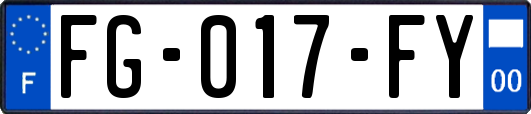 F

FG-017-FY

00